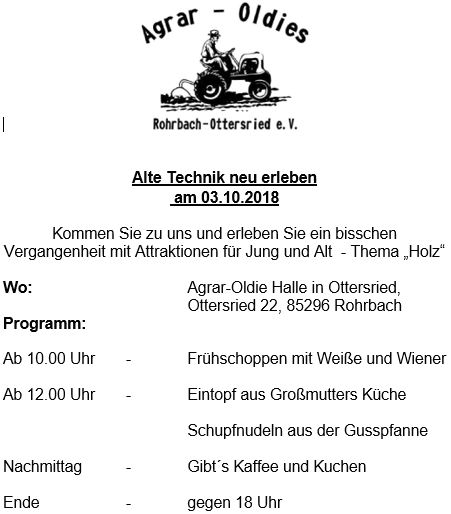 Agrar - Oldies

Rohrbach-Ottersried e.V.

Alte Technik neu erleben
am 03.10.2018

Kommen Sie zu uns und erleben Sie ein bisschen Vergangenheit mit Attraktionen für Jung und Alt - Thema „Holz“

Wo: Agrar-Oldie Halle in Ottersried, Ottersried 22, 85296 Rohrbach

Programm:

Ab 10.00 Uhr - Frühschoppen mit Weiße und Wiener

Ab 12.00 Uhr - Eintopf aus Großmutters Küche

Schupfnudeln aus der Gusspfanne

Nachmittag - Gibt´s Kaffee und Kuchen

Ende - gegen 18 Uhr